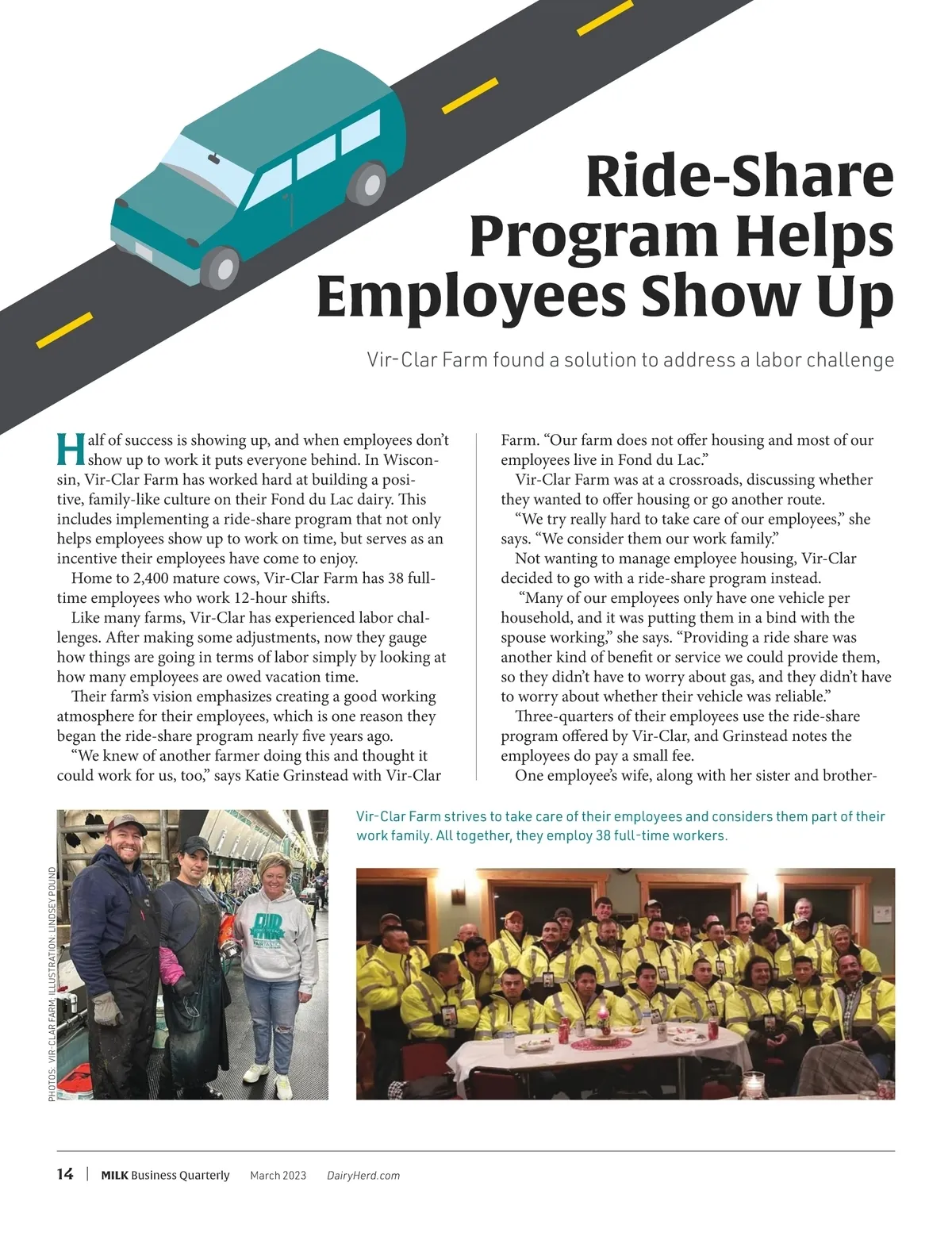 Ride-Share Program Helps Employees Show Up

Vir-Clar Farm found a solution to address a labor challenge

Half of success is showing up, and when employees don't show up to work it puts everyone behind. In Wisconsin, Vir-Clar Farm has worked hard at building a positive, family-like culture on their Fond du Lac dairy. This includes implementing a ride-share program that not only helps employees show up to work on time, but serves as an incentive their employees have come to enjoy.

Home to 2,400 mature cows, Vir-Clar Farm has 38 full-time employees who work 12-hour shifts.

Like many farms, Vir-Clar has experienced labor challenges. After making some adjustments, now they gauge how things are going in terms of labor simply by looking at how many employees are owed vacation time.

Their farm's vision emphasizes creating a good working atmosphere for their employees, which is one reason they began the ride-share program nearly five years ago.

"We knew of another farmer doing this and thought it could work for us, too," says Katie Grinstead with Vir-Clar Farm. "Our farm does not offer housing and most of our employees live in Fond du Lac."

Vir-Clar Farm was at a crossroads, discussing whether they wanted to offer housing or go another route.

"We try really hard to take care of our employees," she says. "We consider them our work family."

Not wanting to manage employee housing, Vir-Clar decided to go with a ride-share program instead.

"Many of our employees only have one vehicle per household, and it was putting them in a bind with the spouse working," she says. "Providing a ride share was another kind of benefit or service we could provide them, so they didn't have to worry about gas, and they didn't have to worry about whether their vehicle was reliable."

Three-quarters of their employees use the ride-share program offered by Vir-Clar, and Grinstead notes the employees do pay a small fee.

One employee's wife, along with her sister and brother-

PHOTOS: VIR-CLAR FARM; ILLUSTRATION: LINDSEY POUND

Vir-Clar Farm strives to take care of their employees and considers them part of their work family. All together, they employ 38 full-time workers.

14 | MILK Business Quarterly March 2023 DairyHerd.com